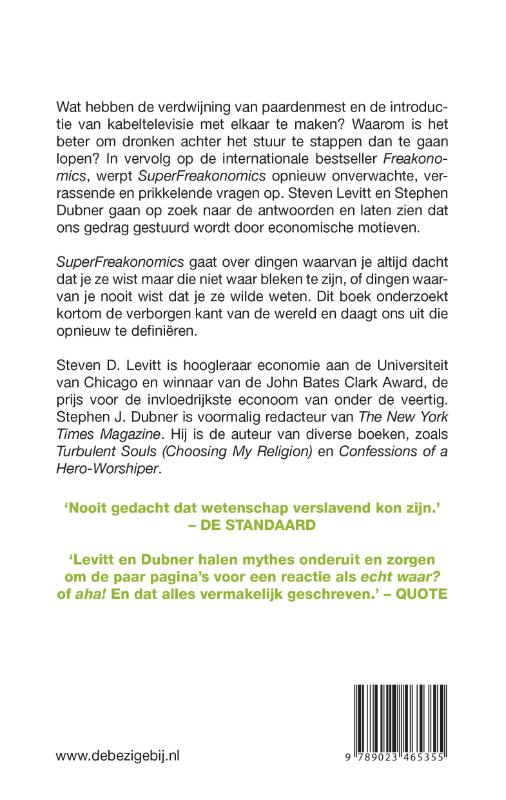 Wat hebben de verdwijning van paardenmest en de introductie van kabeltelevisie met elkaar te maken? Waarom is het beter om dronken achter het stuur te stappen dan te gaan lopen? In vervolg op de internationale bestseller Freakonomics, werpt SuperFreakonomics opnieuw onverwachte, verrassende en prikkelende vragen op. Steven Levitt en Stephen Dubner gaan op zoek naar de antwoorden en laten zien dat ons gedrag gestuurd wordt door economische motieven.

SuperFreakonomics gaat over dingen waarvan je altijd dacht dat je ze wist maar die niet waar bleken te zijn, of dingen waarvan je nooit wist dat je ze wilde weten. Dit boek onderzoekt kortom de verborgen kant van de wereld en daagt ons uit die opnieuw te definiëren.

Steven D. Levitt is hoogleraar economie aan de Universiteit van Chicago en winnaar van de John Bates Clark Award, de prijs voor de invloedrijkste econoom van onder de veertig. Stephen J. Dubner is voormalig redacteur van The New York Times Magazine. Hij is de auteur van diverse boeken, zoals Turbulent Souls (Choosing My Religion) en Confessions of a Hero-Worshiper.

'Nooit gedacht dat wetenschap verslavend kon zijn.' – DE STANDAARD

'Levitt en Dubner halen mythes onderuit en zorgen om de paar pagina's voor een reactie als echt waar? of aha! En dat alles vermakelijk geschreven.' – QUOTE

www.debezigebij.nl

9 789023 465355